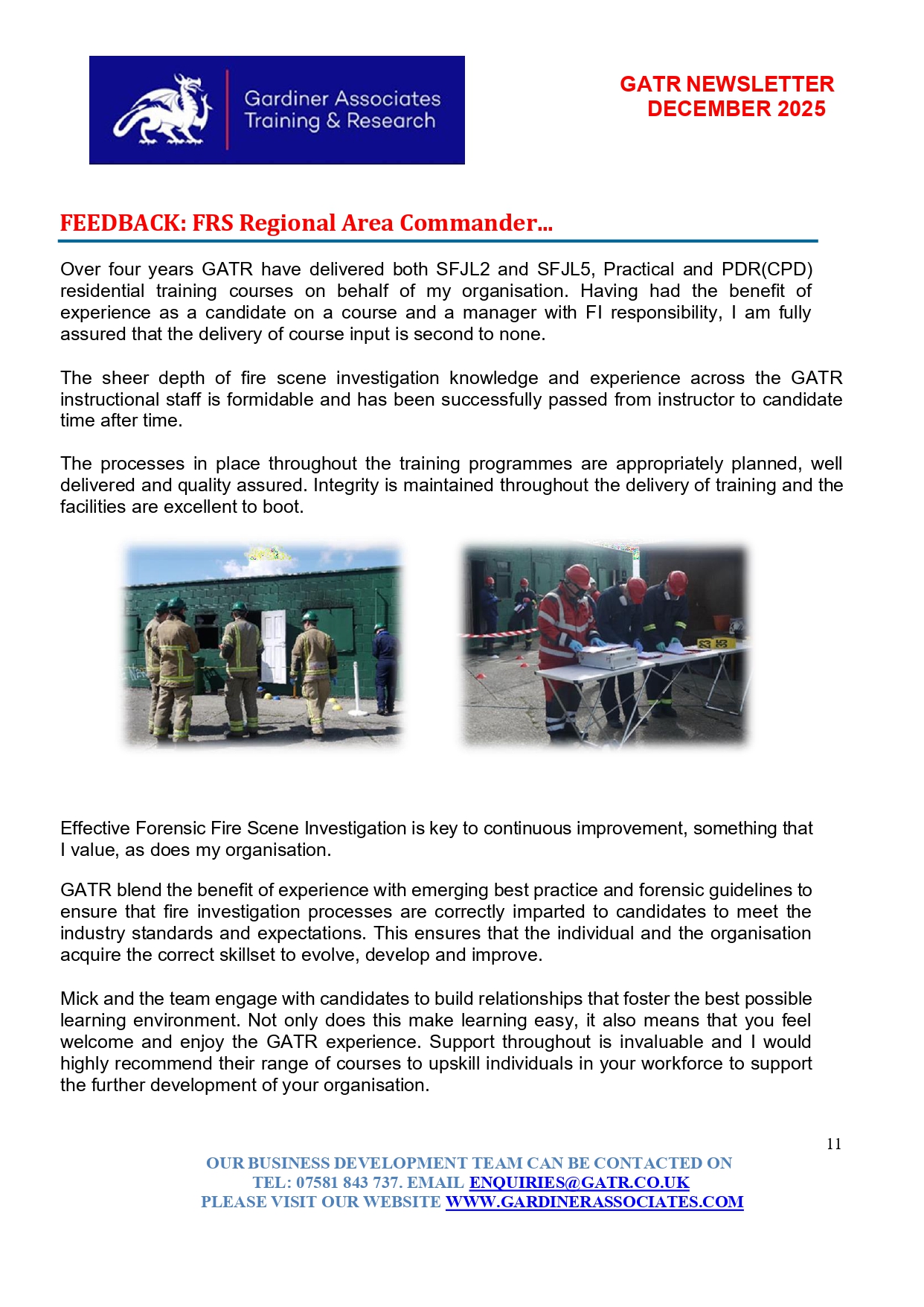 Gardiner Associates Training & Research

GATR NEWSLETTER DECEMBER 2025

FEEDBACK: FRS Regional Area Commander…

Over four years GATR have delivered both SFJL2 and SFJL5, Practical and PDR(CPD) residential training courses on behalf of my organisation. Having had the benefit of experience as a candidate on a course and a manager with FI responsibility, I am fully assured that the delivery of course input is second to none.

The sheer depth of fire scene investigation knowledge and experience across the GATR instructional staff is formidable and has been successfully passed from instructor to candidate time after time.

The processes in place throughout the training programmes are appropriately planned, well delivered and quality assured. Integrity is maintained throughout the delivery of training and the facilities are excellent to boot.

Effective Forensic Fire Scene Investigation is key to continuous improvement, something that I value, as does my organisation.

GATR blend the benefit of experience with emerging best practice and forensic guidelines to ensure that fire investigation processes are correctly imparted to candidates to meet the industry standards and expectations. This ensures that the individual and the organisation acquire the correct skillset to evolve, develop and improve.

Mick and the team engage with candidates to build relationships that foster the best possible learning environment. Not only does this make learning easy, it also means that you feel welcome and enjoy the GATR experience. Support throughout is invaluable and I would highly recommend their range of courses to upskill individuals in your workforce to support the further development of your organisation.

11

OUR BUSINESS DEVELOPMENT TEAM CAN BE CONTACTED ON
TEL: 07581 843 737. EMAIL ENQUIRIES@GATR.CO.UK
PLEASE VISIT OUR WEBSITE WWW.GARDINERASSOCIATES.COM